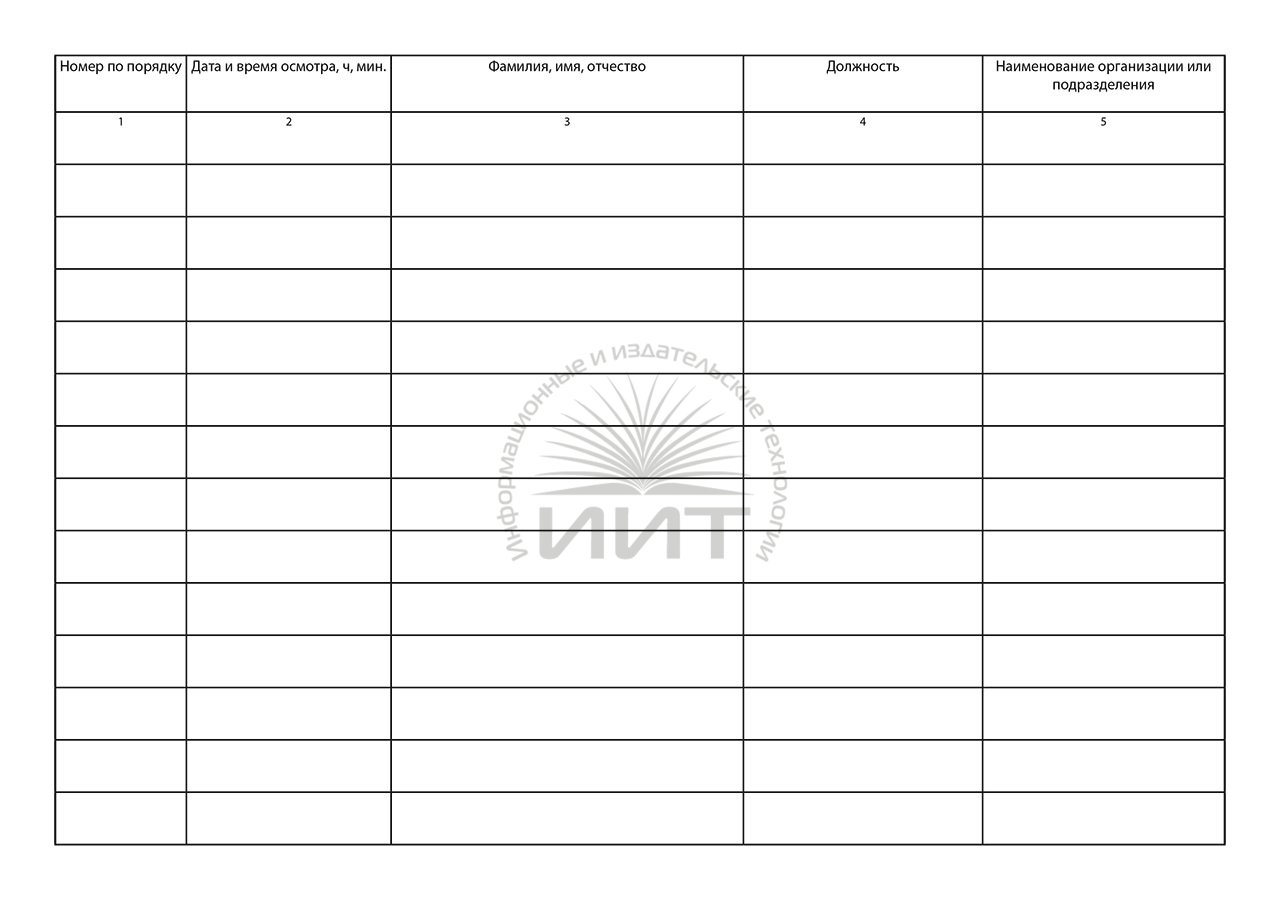 | Номер по порядку | Дата и время осмотра, ч, мин. | Фамилия, имя, отчество | Должность | Наименование организации или подразделения |
|---|---|---|---|---|
| 1 | 2 | 3 | 4 | 5 |
| | | | | |
| | | | | |
| | | | | |
| | | | | |
| | | | | |
| | | | | |
| | | | | |
| | | | | |
| | | | | |
| | | | | |
| | | | | |
| | | | | |
| | | | | |

Информационные и издательские технологии
ИИТ